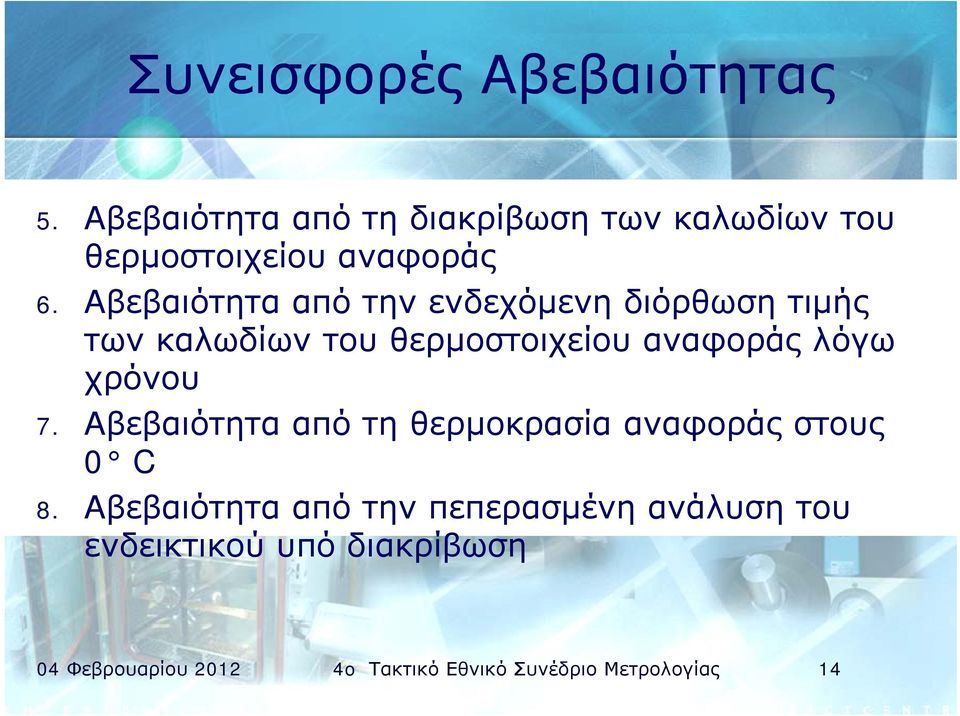 Συνεισφορές Αβεβαιότητας

5. Αβεβαιότητα από τη διακρίβωση των καλωδίων του θερμοστοιχείου αναφοράς
6. Αβεβαιότητα από την ενδεχόμενη διόρθωση τιμής των καλωδίων του θερμοστοιχείου αναφοράς λόγω χρόνου
7. Αβεβαιότητα από τη θερμοκρασία αναφοράς στους 0° C
8. Αβεβαιότητα από την πεπερασμένη ανάλυση του ενδεικτικού υπό διακρίβωση

04 Φεβρουαρίου 2012 4ο Τακτικό Εθνικό Συνέδριο Μετρολογίας 14